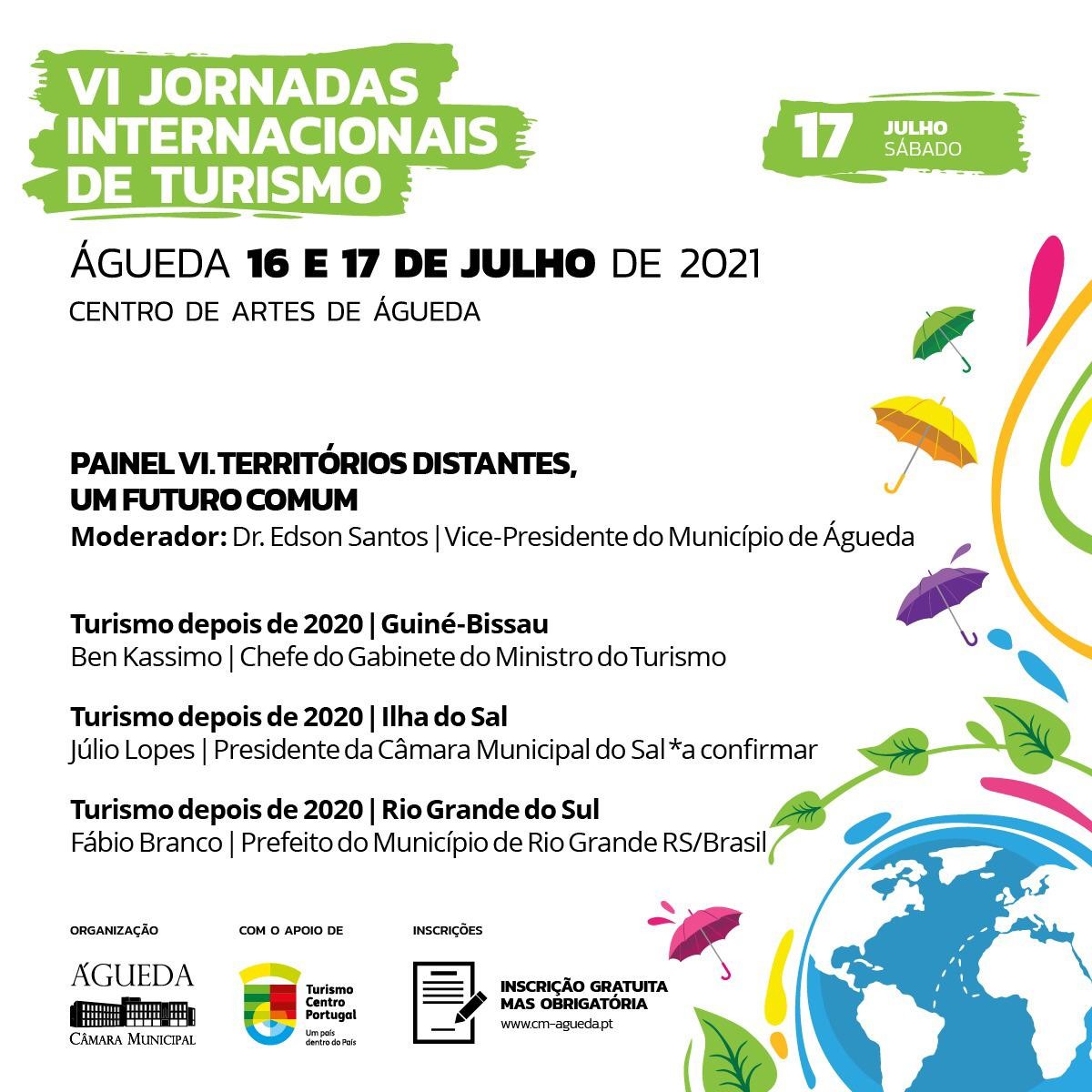 VI JORNADAS INTERNACIONAIS DE TURISMO

17 JULHO SÁBADO

ÁGUEDA 16 E 17 DE JULHO DE 2021
CENTRO DE ARTES DE ÁGUEDA

PAINEL VI. TERRITÓRIOS DISTANTES, UM FUTURO COMUM
Moderador: Dr. Edson Santos | Vice-Presidente do Município de Águeda

Turismo depois de 2020 | Guiné-Bissau
Ben Kassimo | Chefe do Gabinete do Ministro do Turismo

Turismo depois de 2020 | Ilha do Sal
Júlio Lopes | Presidente da Câmara Municipal do Sal *a confirmar

Turismo depois de 2020 | Rio Grande do Sul
Fábio Branco | Prefeito do Município de Rio Grande RS/Brasil

ORGANIZAÇÃO
ÁGUEDA
CÂMARA MUNICIPAL

COM O APOIO DE
Turismo Centro Portugal
Um país dentro do País

INSCRIÇÕES
INSCRIÇÃO GRATUITA MAS OBRIGATÓRIA
www.cm-agueda.pt